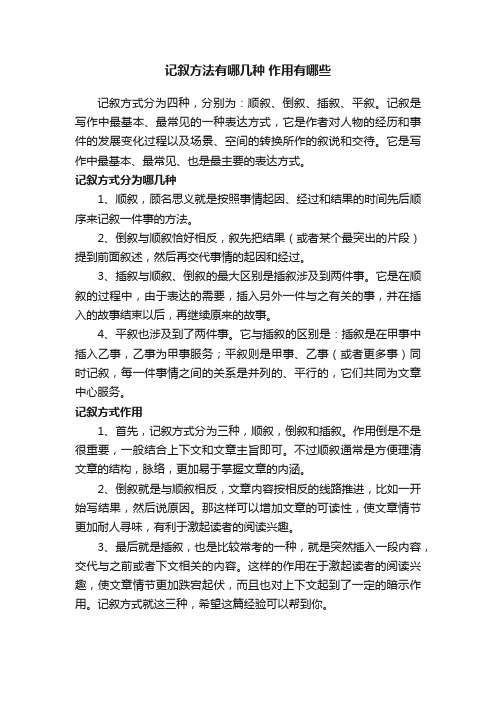 记叙方法有哪几种 作用有哪些

记叙方式分为四种，分别为：顺叙、倒叙、插叙、平叙。记叙是写作中最基本、最常见的一种表达方式，它是作者对人物的经历和事件的发展变化过程以及场景、空间的转换所作的叙说和交待。它是写作中最基本、最常见、也是最主要的表达方式。

记叙方式分为哪几种

1、顺叙，顾名思义就是按照事情起因、经过和结果的时间先后顺序来记叙一件事的方法。

2、倒叙与顺叙恰好相反，叙先把结果（或者某个最突出的片段）提到前面叙述，然后再交代事情的起因和经过。

3、插叙与顺叙、倒叙的最大区别是插叙涉及到两件事。它是在顺叙的过程中，由于表达的需要，插入另外一件与之有关的事，并在插入的故事结束以后，再继续原来的故事。

4、平叙也涉及到了两件事。它与插叙的区别是：插叙是在甲事中插入乙事，乙事为甲事服务；平叙则是甲事、乙事（或者更多事）同时记叙，每一件事情之间的关系是并列的、平行的，它们共同为文章中心服务。

记叙方式作用

1、首先，记叙方式分为三种，顺叙，倒叙和插叙。作用倒是不是很重要，一般结合上下文和文章主旨即可。不过顺叙通常是方便理清文章的结构，脉络，更加易于掌握文章的内涵。

2、倒叙就是与顺叙相反，文章内容按相反的线路推进，比如一开始写结果，然后说原因。那这样可以增加文章的可读性，使文章情节更加耐人寻味，有利于激起读者的阅读兴趣。

3、最后就是插叙，也是比较常考的一种，就是突然插入一段内容，交代与之前或者下文相关的内容。这样的作用在于激起读者的阅读兴趣，使文章情节更加跌宕起伏，而且也对上下文起到了一定的暗示作用。记叙方式就这三种，希望这篇经验可以帮到你。